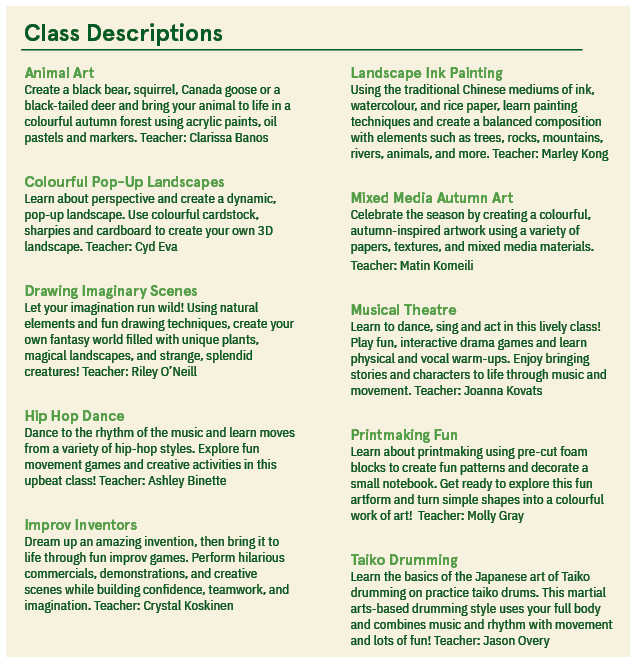 Class Descriptions

Animal Art
Create a black bear, squirrel, Canada goose or a black-tailed deer and bring your animal to life in a colourful autumn forest using acrylic paints, oil pastels and markers. Teacher: Clarissa Banos

Colourful Pop-Up Landscapes
Learn about perspective and create a dynamic, pop-up landscape. Use colourful cardstock, sharpies and cardboard to create your own 3D landscape. Teacher: Cyd Eva

Drawing Imaginary Scenes
Let your imagination run wild! Using natural elements and fun drawing techniques, create your own fantasy world filled with unique plants, magical landscapes, and strange, splendid creatures! Teacher: Riley O'Neill

Hip Hop Dance
Dance to the rhythm of the music and learn moves from a variety of hip-hop styles. Explore fun movement games and creative activities in this upbeat class! Teacher: Ashley Binette

Improv Inventors
Dream up an amazing invention, then bring it to life through fun improv games. Perform hilarious commercials, demonstrations, and creative scenes while building confidence, teamwork, and imagination. Teacher: Crystal Koskinen

Landscape Ink Painting
Using the traditional Chinese mediums of ink, watercolour, and rice paper, learn painting techniques and create a balanced composition with elements such as trees, rocks, mountains, rivers, animals, and more. Teacher: Marley Kong

Mixed Media Autumn Art
Celebrate the season by creating a colourful, autumn-inspired artwork using a variety of papers, textures, and mixed media materials. Teacher: Matin Komeili

Musical Theatre
Learn to dance, sing and act in this lively class! Play fun, interactive drama games and learn physical and vocal warm-ups. Enjoy bringing stories and characters to life through music and movement. Teacher: Joanna Kovats

Printmaking Fun
Learn about printmaking using pre-cut foam blocks to create fun patterns and decorate a small notebook. Get ready to explore this fun artform and turn simple shapes into a colourful work of art! Teacher: Molly Gray

Taiko Drumming
Learn the basics of the Japanese art of Taiko drumming on practice taiko drums. This martial arts-based drumming style uses your full body and combines music and rhythm with movement and lots of fun! Teacher: Jason Overy